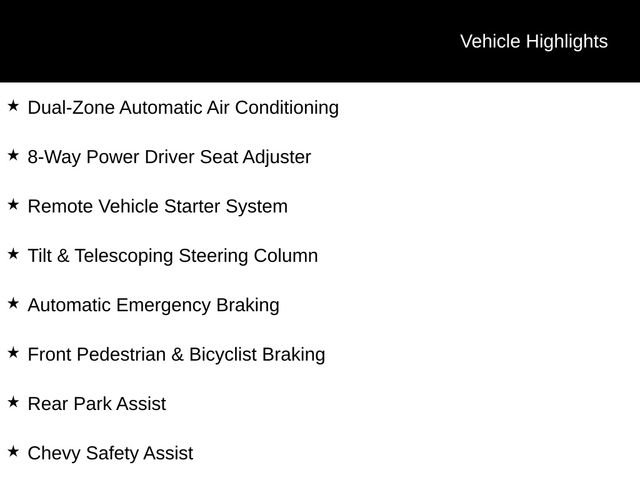 Vehicle Highlights

★ Dual-Zone Automatic Air Conditioning

★ 8-Way Power Driver Seat Adjuster

★ Remote Vehicle Starter System

★ Tilt & Telescoping Steering Column

★ Automatic Emergency Braking

★ Front Pedestrian & Bicyclist Braking

★ Rear Park Assist

★ Chevy Safety Assist